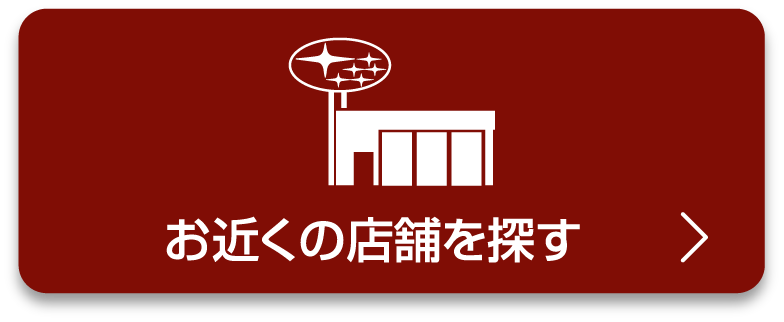 お近くの店舗を探す